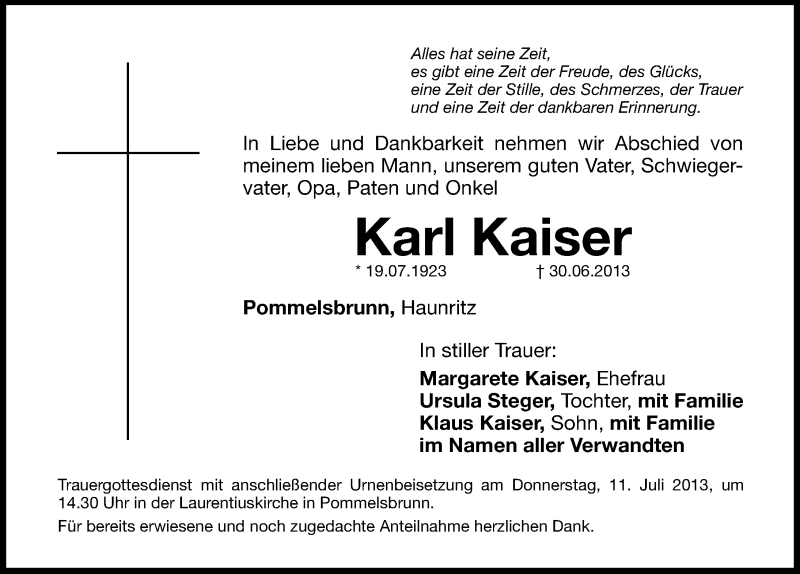 Alles hat seine Zeit,
es gibt eine Zeit der Freude, des Glücks,
eine Zeit der Stille, des Schmerzes, der Trauer
und eine Zeit der dankbaren Erinnerung.

In Liebe und Dankbarkeit nehmen wir Abschied von meinem lieben Mann, unserem guten Vater, Schwiegervater, Opa, Paten und Onkel

Karl Kaiser

* 19.07.1923 † 30.06.2013

Pommelsbrunn, Haunritz

In stiller Trauer:
Margarete Kaiser, Ehefrau
Ursula Steger, Tochter, mit Familie
Klaus Kaiser, Sohn, mit Familie
im Namen aller Verwandten

Trauergottesdienst mit anschließender Urnenbeisetzung am Donnerstag, 11. Juli 2013, um 14.30 Uhr in der Laurentiuskirche in Pommelsbrunn.

Für bereits erwiesene und noch zugedachte Anteilnahme herzlichen Dank.